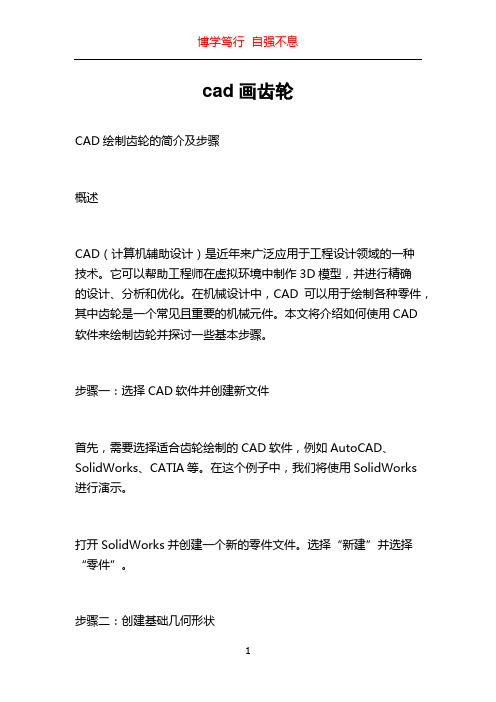 博学笃行 自强不息

cad 画齿轮

CAD 绘制齿轮的简介及步骤

概述

CAD（计算机辅助设计）是近年来广泛应用于工程设计领域的一种技术。它可以帮助工程师在虚拟环境中制作 3D 模型，并进行精确的设计、分析和优化。在机械设计中，CAD 可以用于绘制各种零件，其中齿轮是一个常见且重要的机械元件。本文将介绍如何使用 CAD 软件来绘制齿轮并探讨一些基本步骤。

步骤一：选择 CAD 软件并创建新文件

首先，需要选择适合齿轮绘制的 CAD 软件，例如 AutoCAD、SolidWorks、CATIA 等。在这个例子中，我们将使用 SolidWorks 进行演示。

打开 SolidWorks 并创建一个新的零件文件。选择“新建”并选择“零件”。

步骤二：创建基础几何形状

1